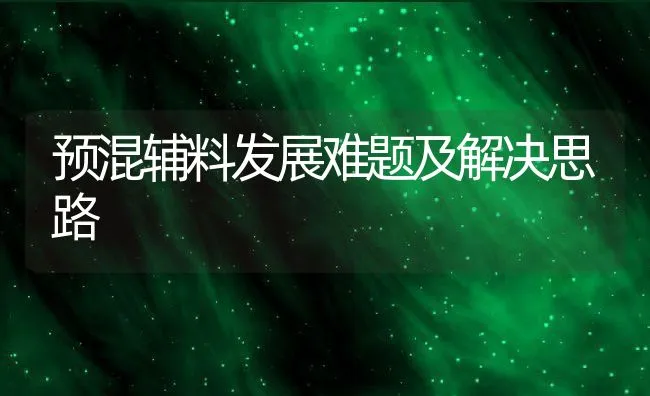 预混辅料发展难题及解决思路